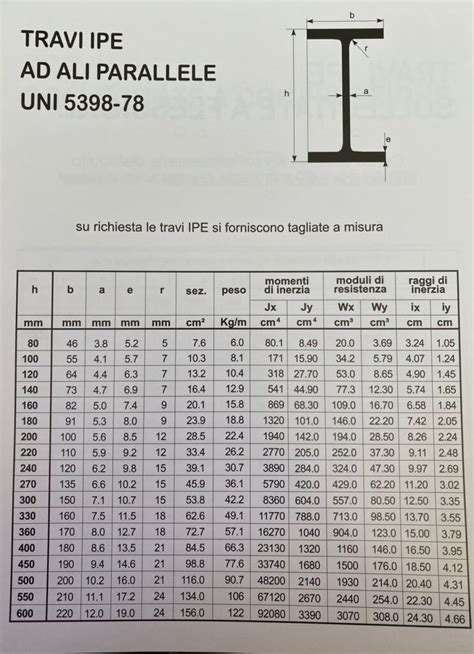 TRAVI IPE
AD ALI PARALLELE
UNI 5398-78

b
r
h
a
e

su richiesta le travi IPE si forniscono tagliate a misura

| h | b | a | e | r | sez. | peso | momenti di inerzia Jx | momenti di inerzia Jy | moduli di resistenza Wx | moduli di resistenza Wy | raggi di inerzia ix | raggi di inerzia iy |
|---|---|---|---|---|---|---|---|---|---|---|---|---|
| mm | mm | mm | mm | mm | cm² | Kg/m | cm⁴ | cm⁴ | cm³ | cm³ | cm | cm |
| 80 | 46 | 3.8 | 5.2 | 5 | 7.6 | 6.0 | 80.1 | 8.49 | 20.0 | 3.69 | 3.24 | 1.05 |
| 100 | 55 | 4.1 | 5.7 | 7 | 10.3 | 8.1 | 171 | 15.90 | 34.2 | 5.79 | 4.07 | 1.24 |
| 120 | 64 | 4.4 | 6.3 | 7 | 13.2 | 10.4 | 318 | 27.70 | 53.0 | 8.65 | 4.90 | 1.45 |
| 140 | 73 | 4.7 | 6.9 | 7 | 16.4 | 12.9 | 541 | 44.90 | 77.3 | 12.30 | 5.74 | 1.65 |
| 160 | 82 | 5.0 | 7.4 | 9 | 20.1 | 15.8 | 869 | 68.30 | 109.0 | 16.70 | 6.58 | 1.84 |
| 180 | 91 | 5.3 | 8.0 | 9 | 23.9 | 18.8 | 1320 | 101.0 | 146.0 | 22.20 | 7.42 | 2.05 |
| 200 | 100 | 5.6 | 8.5 | 12 | 28.5 | 22.4 | 1940 | 142.0 | 194.0 | 28.50 | 8.26 | 2.24 |
| 220 | 110 | 5.9 | 9.2 | 12 | 33.4 | 26.2 | 2770 | 205.0 | 252.0 | 37.30 | 9.11 | 2.48 |
| 240 | 120 | 6.2 | 9.8 | 15 | 39.1 | 30.7 | 3890 | 284.0 | 324.0 | 47.30 | 9.97 | 2.69 |
| 270 | 135 | 6.6 | 10.2 | 15 | 45.9 | 36.1 | 5790 | 420.0 | 429.0 | 62.20 | 11.20 | 3.02 |
| 300 | 150 | 7.1 | 10.7 | 15 | 53.8 | 42.2 | 8360 | 604.0 | 557.0 | 80.50 | 12.50 | 3.35 |
| 330 | 160 | 7.5 | 11.5 | 18 | 62.6 | 49.1 | 11770 | 788.0 | 713.0 | 98.50 | 13.70 | 3.55 |
| 360 | 170 | 8.0 | 12.7 | 18 | 72.7 | 57.1 | 16270 | 1040 | 904.0 | 123.0 | 15.00 | 3.79 |
| 400 | 180 | 8.6 | 13.5 | 21 | 84.5 | 66.3 | 23130 | 1320 | 1160 | 146.0 | 16.50 | 3.95 |
| 450 | 190 | 9.4 | 14.6 | 21 | 98.8 | 77.6 | 33740 | 1680 | 1500 | 176.0 | 18.50 | 4.12 |
| 500 | 200 | 10.2 | 16.0 | 21 | 116.0 | 90.7 | 48200 | 2140 | 1930 | 214.0 | 20.40 | 4.31 |
| 550 | 210 | 11.1 | 17.2 | 24 | 134.0 | 106 | 67120 | 2670 | 2440 | 254.0 | 22.30 | 4.45 |
| 600 | 220 | 12.0 | 19.0 | 24 | 156.0 | 122 | 92080 | 3390 | 3070 | 308.0 | 24.30 | 4.66 |